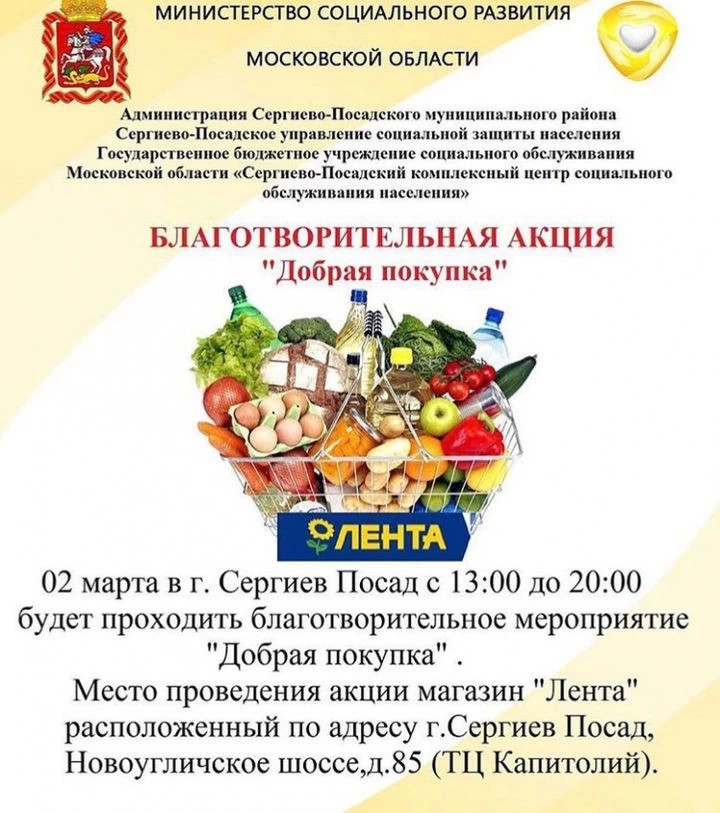 МИНИСТЕРСТВО СОЦИАЛЬНОГО РАЗВИТИЯ
МОСКОВСКОЙ ОБЛАСТИ

Администрация Сергиево-Посадского муниципального района
Сергиево-Посадское управление социальной защиты населения
Государственное бюджетное учреждение социального обслуживания
Московской области «Сергиево-Посадский комплексный центр социального обслуживания населения»

БЛАГОТВОРИТЕЛЬНАЯ АКЦИЯ
"Добрая покупка"

ЛЕНТА

02 марта в г. Сергиев Посад с 13:00 до 20:00 будет проходить благотворительное мероприятие "Добрая покупка" .
Место проведения акции магазин "Лента" расположенный по адресу г.Сергиев Посад, Новоугличское шоссе,д.85 (ТЦ Капитолий).